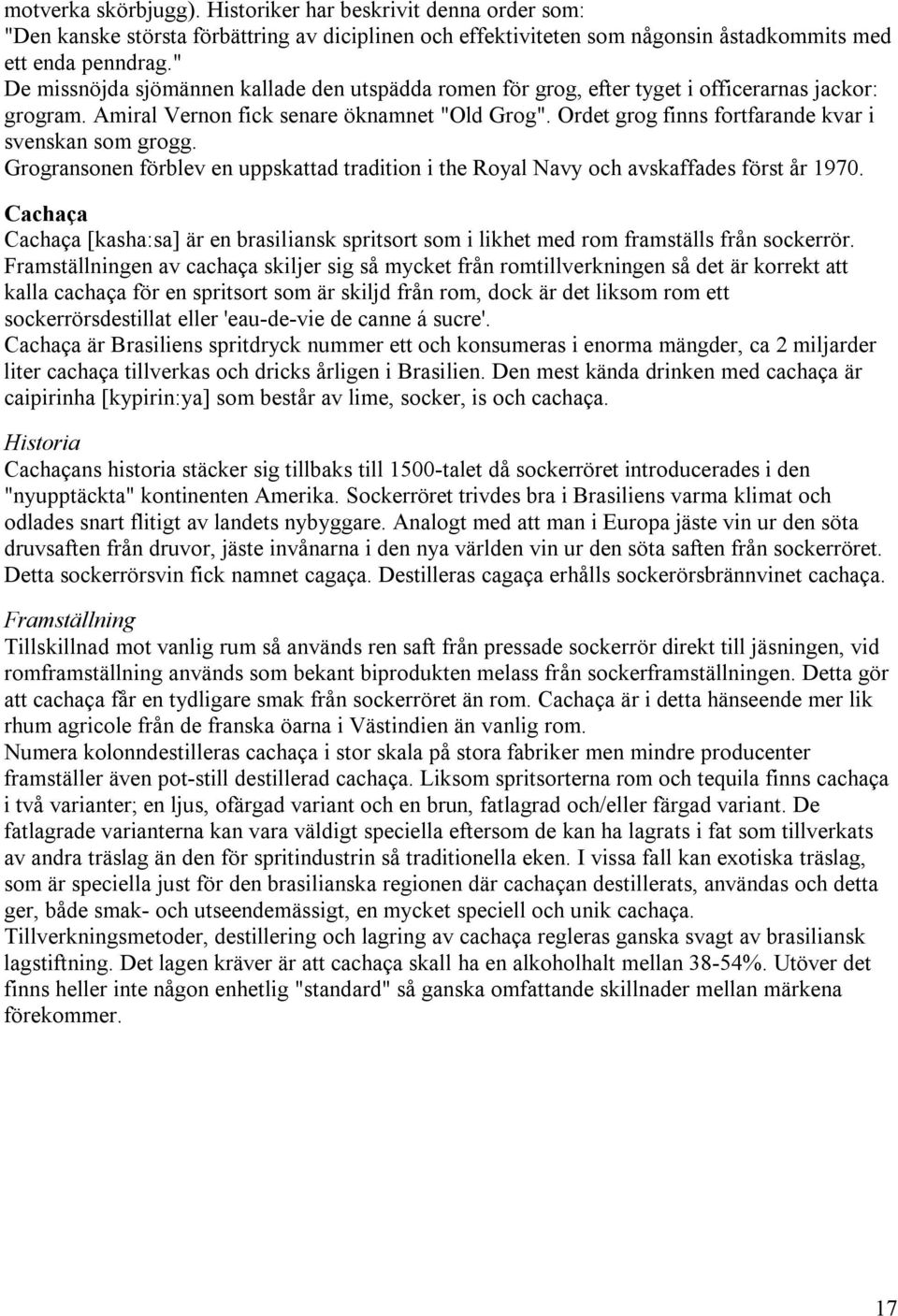 motverka skörbjugg). Historiker har beskrivit denna order som: "Den kanske största förbättring av diciplinen och effektiviteten som någonsin åstadkommits med ett enda penndrag."
De missnöjda sjömännen kallade den utspädda romen för grog, efter tyget i officerarnas jackor: grogram. Amiral Vernon fick senare öknamnet "Old Grog". Ordet grog finns fortfarande kvar i svenskan som grogg.
Grogransonen förblev en uppskattad tradition i the Royal Navy och avskaffades först år 1970.

Cachaça
Cachaça [kasha:sa] är en brasiliansk spritsort som i likhet med rom framställs från sockerrör. Framställningen av cachaça skiljer sig så mycket från romtillverkningen så det är korrekt att kalla cachaça för en spritsort som är skiljd från rom, dock är det liksom rom ett sockerrörsdestillat eller 'eau-de-vie de canne á sucre'.
Cachaça är Brasiliens spritdryck nummer ett och konsumeras i enorma mängder, ca 2 miljarder liter cachaça tillverkas och dricks årligen i Brasilien. Den mest kända drinken med cachaça är caipirinha [kypirin:ya] som består av lime, socker, is och cachaça.

Historia
Cachaçans historia stäcker sig tillbaks till 1500-talet då sockerröret introducerades i den "nyupptäckta" kontinenten Amerika. Sockerröret trivdes bra i Brasiliens varma klimat och odlades snart flitigt av landets nybyggare. Analogt med att man i Europa jäste vin ur den söta druvsaften från druvor, jäste invånarna i den nya världen vin ur den söta saften från sockerröret. Detta sockerrörsvin fick namnet cagaça. Destilleras cagaça erhålls sockerörsbrännvinet cachaça.

Framställning
Tillskillnad mot vanlig rum så används ren saft från pressade sockerrör direkt till jäsningen, vid romframställning används som bekant biprodukten melass från sockerframställningen. Detta gör att cachaça får en tydligare smak från sockerröret än rom. Cachaça är i detta hänseende mer lik rhum agricole från de franska öarna i Västindien än vanlig rom.
Numera kolonndestilleras cachaça i stor skala på stora fabriker men mindre producenter framställer även pot-still destillerad cachaça. Liksom spritsorterna rom och tequila finns cachaça i två varianter; en ljus, ofärgad variant och en brun, fatlagrad och/eller färgad variant. De fatlagrade varianterna kan vara väldigt speciella eftersom de kan ha lagrats i fat som tillverkats av andra träslag än den för spritindustrin så traditionella eken. I vissa fall kan exotiska träslag, som är speciella just för den brasilianska regionen där cachaçan destillerats, användas och detta ger, både smak- och utseendemässigt, en mycket speciell och unik cachaça.
Tillverkningsmetoder, destillering och lagring av cachaça regleras ganska svagt av brasiliansk lagstiftning. Det lagen kräver är att cachaça skall ha en alkoholhalt mellan 38-54%. Utöver det finns heller inte någon enhetlig "standard" så ganska omfattande skillnader mellan märkena förekommer.

17